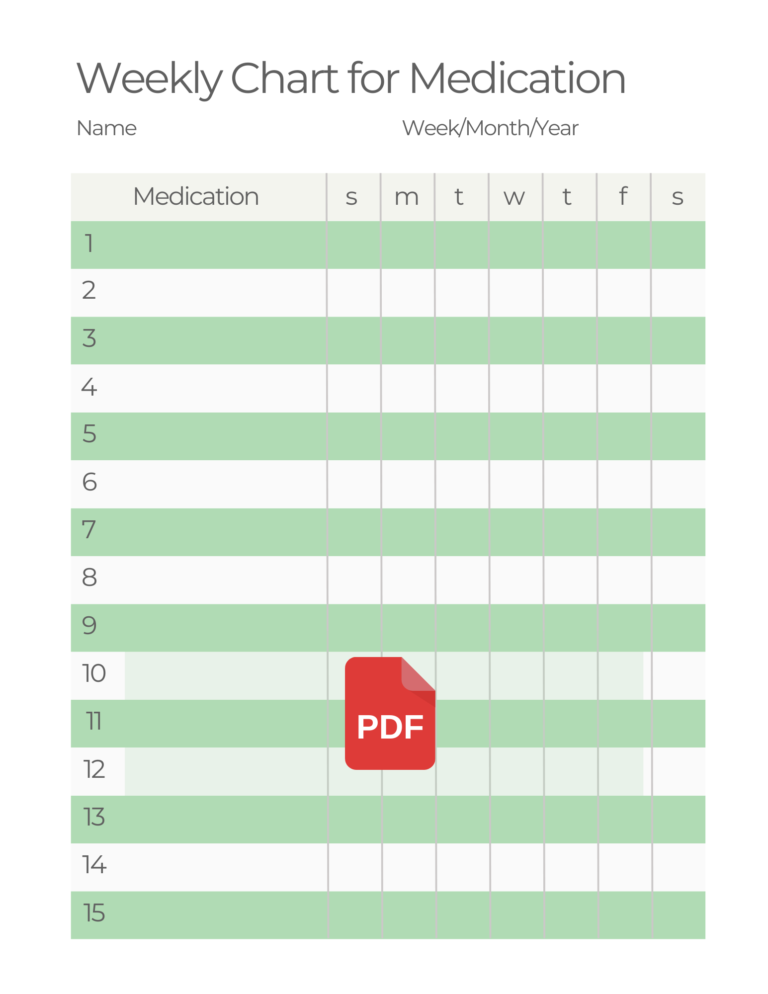 Weekly Chart for Medication

Name

Week/Month/Year

| Medication | s | m | t | w | t | f | s |
|---|---|---|---|---|---|---|---|
| 1 | | | | | | | |
| 2 | | | | | | | |
| 3 | | | | | | | |
| 4 | | | | | | | |
| 5 | | | | | | | |
| 6 | | | | | | | |
| 7 | | | | | | | |
| 8 | | | | | | | |
| 9 | | | | | | | |
| 10 | | | | | | | |
| 11 | | | | | | | |
| 12 | | | | | | | |
| 13 | | | | | | | |
| 14 | | | | | | | |
| 15 | | | | | | | |

PDF